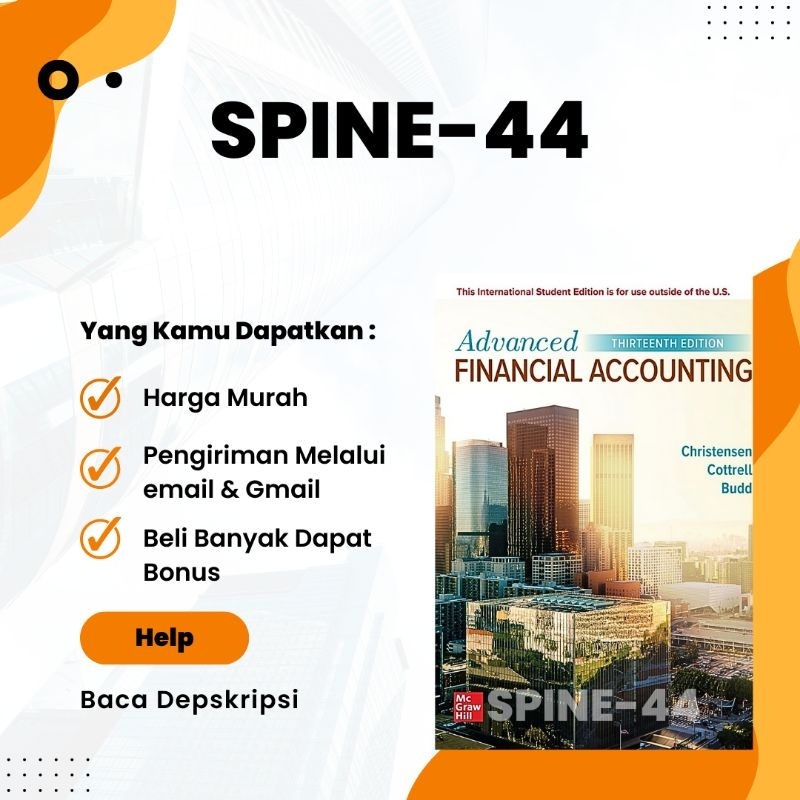 SPINE-44

Yang Kamu Dapatkan :

Harga Murah

Pengiriman Melalui email & Gmail

Beli Banyak Dapat Bonus

Help

Baca Depskripsi

This International Student Edition is for use outside of the U.S.

Advanced THIRTEENTH EDITION
FINANCIAL ACCOUNTING

Christensen
Cottrell
Budd

Mc Graw Hill

SPINE-44